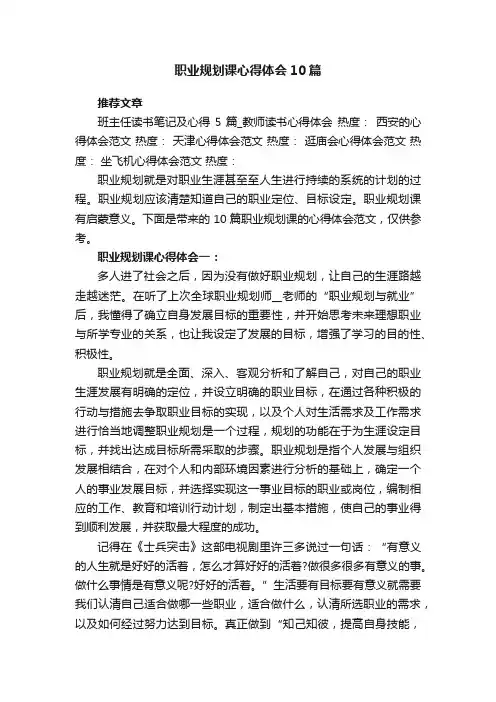 职业规划课心得体会10篇

推荐文章

班主任读书笔记及心得 5 篇_教师读书心得体会 热度： 西安的心得体会范文 热度： 天津心得体会范文 热度： 逛庙会心得体会范文 热度： 坐飞机心得体会范文 热度：

职业规划就是对职业生涯甚至至人生进行持续的系统的计划的过程。职业规划应该清楚知道自己的职业定位、目标设定。职业规划课有启蒙意义。下面是带来的 10 篇职业规划课的心得体会范文，仅供参考。

职业规划课心得体会一：

多人进了社会之后，因为没有做好职业规划，让自己的生涯路越走越迷茫。在听了上次全球职业规划师__老师的“职业规划与就业”后，我懂得了确立自身发展目标的重要性，并开始思考未来理想职业与所学专业的关系，也让我设定了发展的目标，增强了学习的目的性、积极性。

职业规划就是全面、深入、客观分析和了解自己，对自己的职业生涯发展有明确的定位，并设立明确的职业目标，在通过各种积极的行动与措施去争取职业目标的实现，以及个人对生活需求及工作需求进行恰当地调整职业规划是一个过程，规划的功能在于为生涯设定目标，并找出达成目标所需采取的步骤。职业规划是指个人发展与组织发展相结合，在对个人和内部环境因素进行分析的基础上，确定一个人的事业发展目标，并选择实现这一事业目标的职业或岗位，编制相应的工作、教育和培训行动计划，制定出基本措施，使自己的事业得到顺利发展，并获取最大程度的成功。

记得在《士兵突击》这部电视剧里许三多说过一句话：“有意义的人生就是好好的活着，怎么才算好好的活着?做很多很多有意义的事。做什么事情是有意义呢?好好的活着。”生活要有目标要有意义就需要我们认清自己适合做哪一些职业，适合做什么，认清所选职业的需求，以及如何经过努力达到目标。真正做到“知己知彼，提高自身技能，